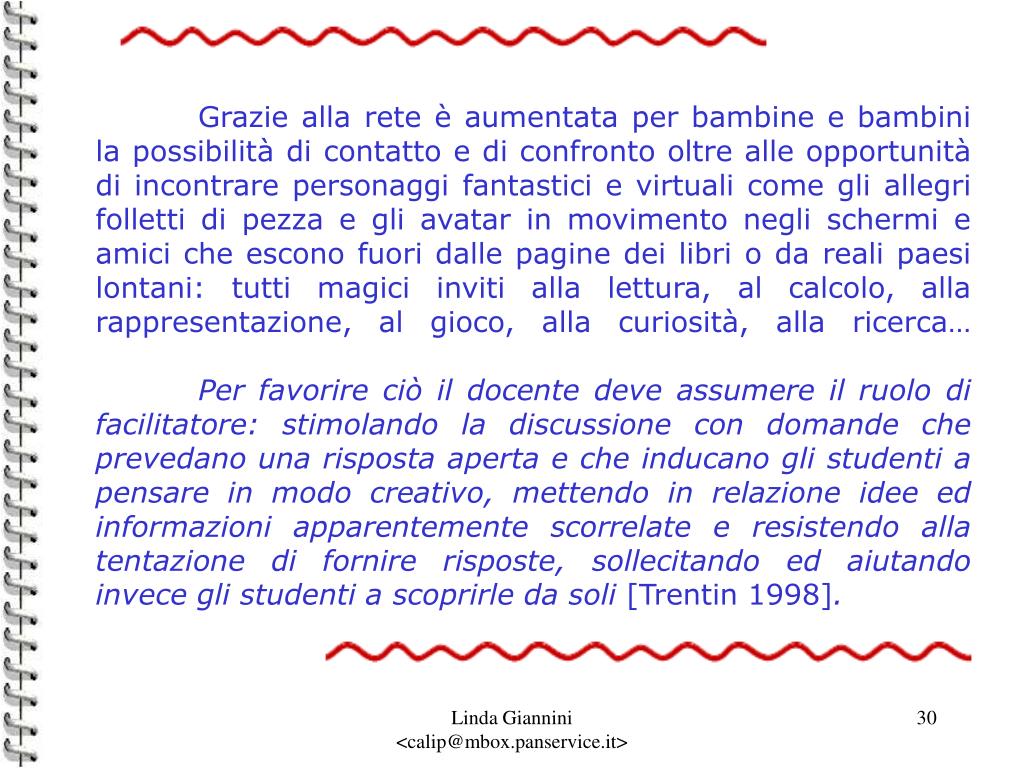 Grazie alla rete è aumentata per bambine e bambini la possibilità di contatto e di confronto oltre alle opportunità di incontrare personaggi fantastici e virtuali come gli allegri folletti di pezza e gli avatar in movimento negli schermi e amici che escono fuori dalle pagine dei libri o da reali paesi lontani: tutti magici inviti alla lettura, al calcolo, alla rappresentazione, al gioco, alla curiosità, alla ricerca…

Per favorire ciò il docente deve assumere il ruolo di facilitatore: stimolando la discussione con domande che prevedano una risposta aperta e che inducano gli studenti a pensare in modo creativo, mettendo in relazione idee ed informazioni apparentemente scorrelate e resistendo alla tentazione di fornire risposte, sollecitando ed aiutando invece gli studenti a scoprirle da soli [Trentin 1998].

Linda Giannini
<calip@mbox.panservice.it>

30